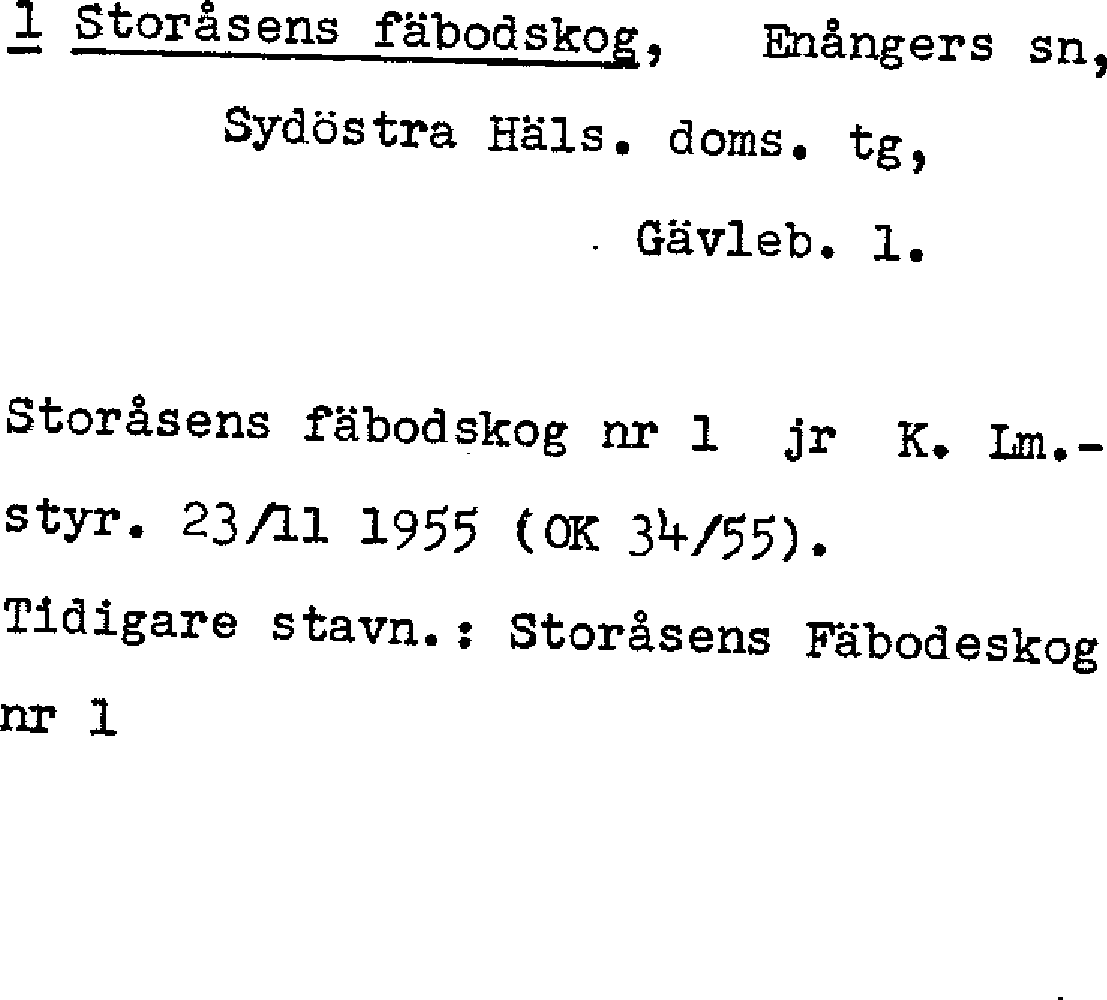 1 Storåsens fäbodskog, Enångers sn,

Sydöstra Häls. doms. tg,

Gävleb. l.

Storåsens fäbodskog nr 1 jr K. Lm.-styr. 23/11 1955 (OK 34/55).

Tidigare stavn.: Storåsens Fäbodeskog nr 1